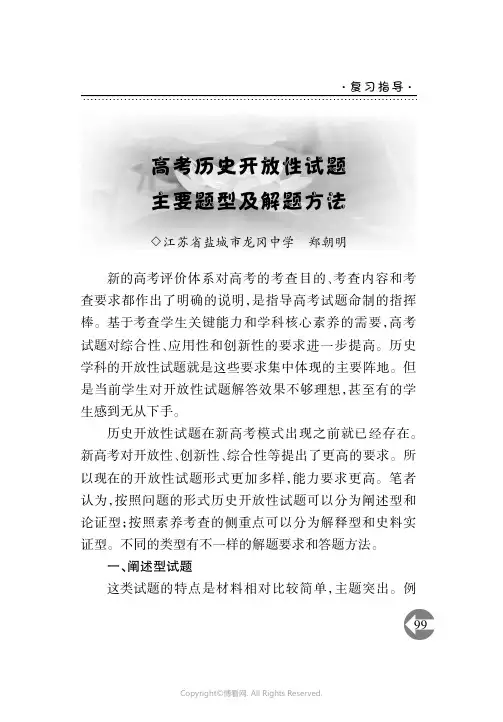 ·复习指导·

高考历史开放性试题
主要题型及解题方法

◇江苏省盐城市龙冈中学　郑朝明

新的高考评价体系对高考的考查目的、考查内容和考查要求都作出了明确的说明，是指导高考试题命制的指挥棒。基于考查学生关键能力和学科核心素养的需要，高考试题对综合性、应用性和创新性的要求进一步提高。历史学科的开放性试题就是这些要求集中体现的主要阵地。但是当前学生对开放性试题解答效果不够理想，甚至有的学生感到无从下手。

历史开放性试题在新高考模式出现之前就已经存在。新高考对开放性、创新性、综合性等提出了更高的要求。所以现在的开放性试题形式更加多样，能力要求更高。笔者认为，按照问题的形式历史开放性试题可以分为阐述型和论证型；按照素养考查的侧重点可以分为解释型和史料实证型。不同的类型有不一样的解题要求和答题方法。

一、阐述型试题

这类试题的特点是材料相对比较简单，主题突出。例

99

Copyright©博看网. All Rights Reserved.